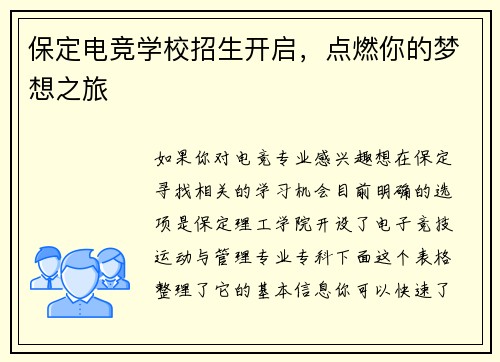 保定电竞学校招生开启，点燃你的梦想之旅

如果你对电竞专业感兴趣想在保定寻找相关的学习机会目前明确的选项是保定理工学院开设了电子竞技运动与管理专业专科下面这个表格整理了它的基本信息你可以快速了